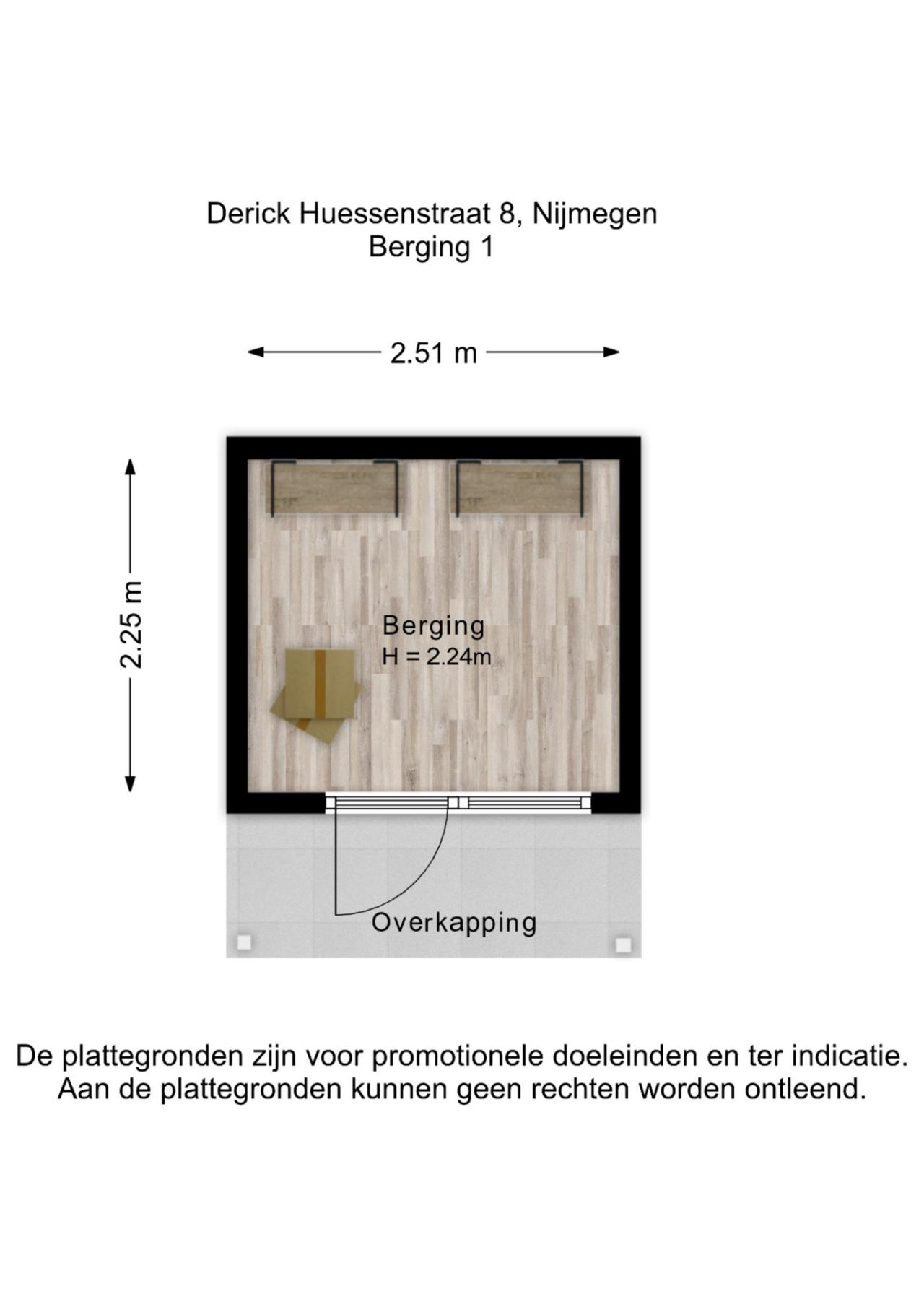 Derick Huessenstraat 8, Nijmegen
Berging 1

2.51 m

2.25 m

Berging
H = 2.24m

Overkapping

De plattegronden zijn voor promotionele doeleinden en ter indicatie.
Aan de plattegronden kunnen geen rechten worden ontleend.